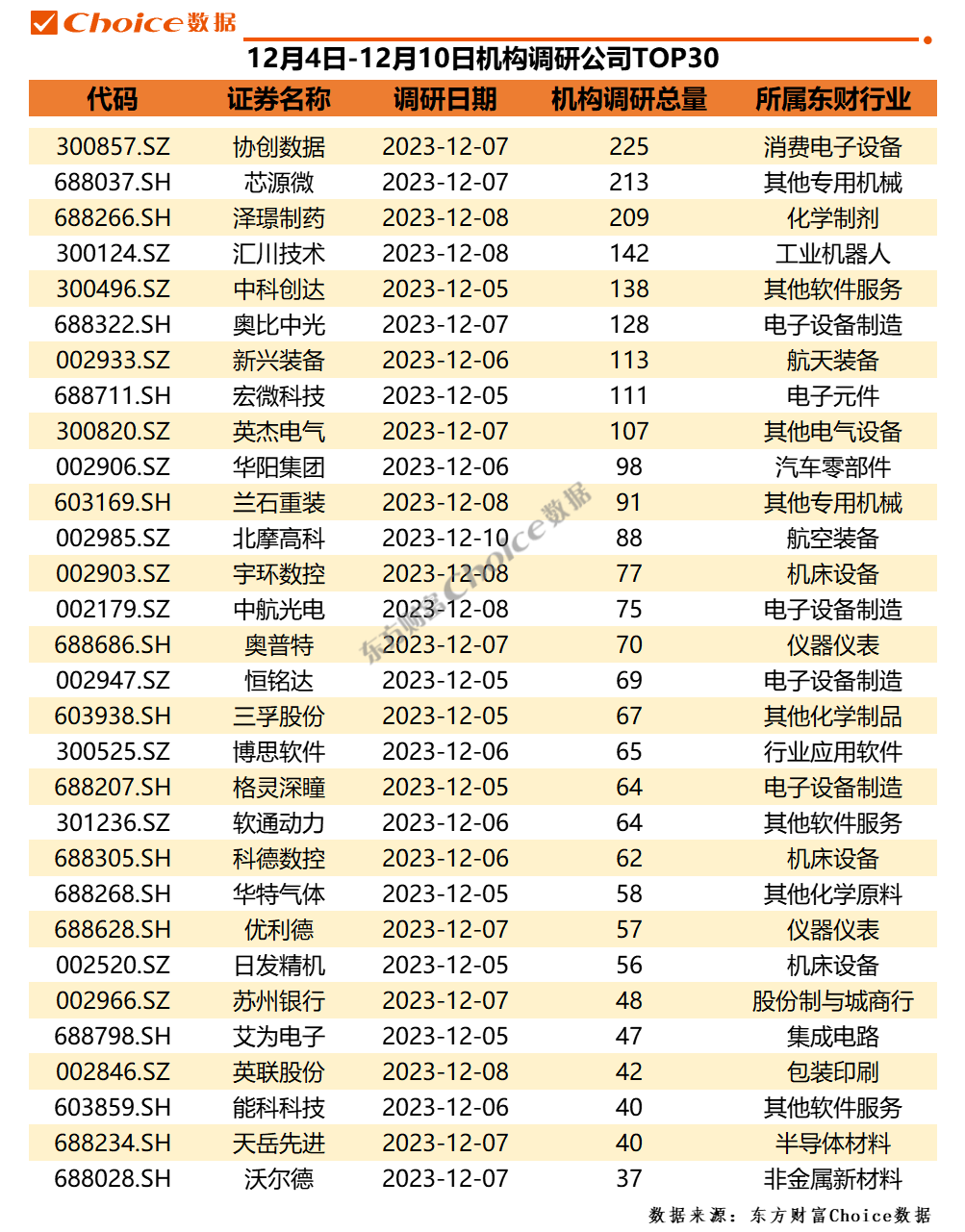 Choice数据

12月4日-12月10日机构调研公司TOP30

| 代码 | 证券名称 | 调研日期 | 机构调研总量 | 所属东财行业 |
|---|---|---|---|---|
| 300857.SZ | 协创数据 | 2023-12-07 | 225 | 消费电子设备 |
| 688037.SH | 芯源微 | 2023-12-07 | 213 | 其他专用机械 |
| 688266.SH | 泽璟制药 | 2023-12-08 | 209 | 化学制剂 |
| 300124.SZ | 汇川技术 | 2023-12-08 | 142 | 工业机器人 |
| 300496.SZ | 中科创达 | 2023-12-05 | 138 | 其他软件服务 |
| 688322.SH | 奥比中光 | 2023-12-07 | 128 | 电子设备制造 |
| 002933.SZ | 新兴装备 | 2023-12-06 | 113 | 航天装备 |
| 688711.SH | 宏微科技 | 2023-12-05 | 111 | 电子元件 |
| 300820.SZ | 英杰电气 | 2023-12-07 | 107 | 其他电气设备 |
| 002906.SZ | 华阳集团 | 2023-12-06 | 98 | 汽车零部件 |
| 603169.SH | 兰石重装 | 2023-12-08 | 91 | 其他专用机械 |
| 002985.SZ | 北摩高科 | 2023-12-10 | 88 | 航空装备 |
| 002903.SZ | 宇环数控 | 2023-12-08 | 77 | 机床设备 |
| 002179.SZ | 中航光电 | 2023-12-08 | 75 | 电子设备制造 |
| 688686.SH | 奥普特 | 2023-12-07 | 70 | 仪器仪表 |
| 002947.SZ | 恒铭达 | 2023-12-05 | 69 | 电子设备制造 |
| 603938.SH | 三孚股份 | 2023-12-05 | 67 | 其他化学制品 |
| 300525.SZ | 博思软件 | 2023-12-06 | 65 | 行业应用软件 |
| 688207.SH | 格灵深瞳 | 2023-12-05 | 64 | 电子设备制造 |
| 301236.SZ | 软通动力 | 2023-12-06 | 64 | 其他软件服务 |
| 688305.SH | 科德数控 | 2023-12-06 | 62 | 机床设备 |
| 688268.SH | 华特气体 | 2023-12-05 | 58 | 其他化学原料 |
| 688628.SH | 优利德 | 2023-12-07 | 57 | 仪器仪表 |
| 002520.SZ | 日发精机 | 2023-12-05 | 56 | 机床设备 |
| 002966.SZ | 苏州银行 | 2023-12-07 | 48 | 股份制与城商行 |
| 688798.SH | 艾为电子 | 2023-12-05 | 47 | 集成电路 |
| 002846.SZ | 英联股份 | 2023-12-08 | 42 | 包装印刷 |
| 603859.SH | 能科科技 | 2023-12-06 | 40 | 其他软件服务 |
| 688234.SH | 天岳先进 | 2023-12-07 | 40 | 半导体材料 |
| 688028.SH | 沃尔德 | 2023-12-07 | 37 | 非金属新材料 |

东方财富Choice数据

数据来源：东方财富Choice数据